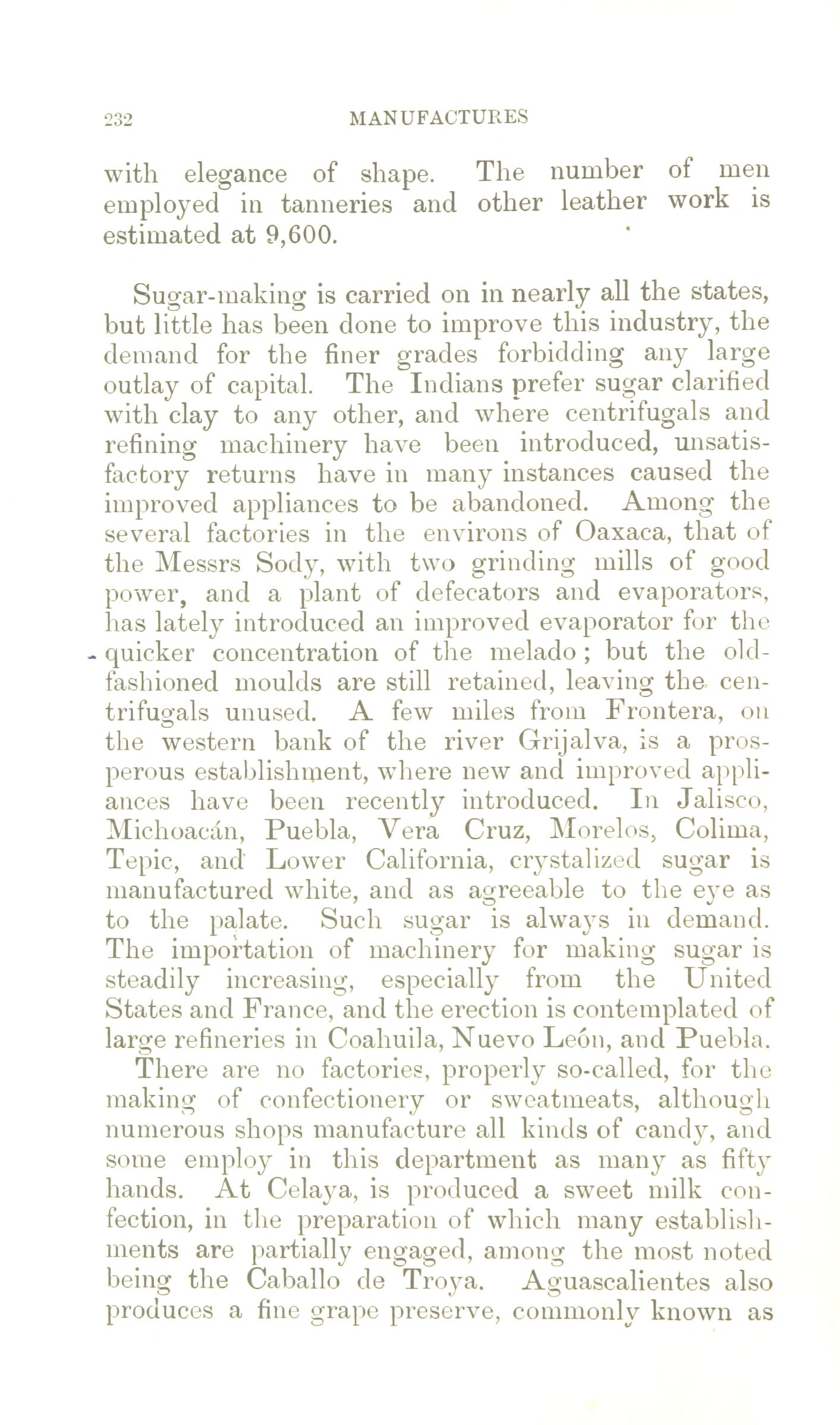 232 MANUFACTURES

with elegance of shape. The number of men employed in tanneries and other leather work is estimated at 9,600.

Sugar-making is carried on in nearly all the states, but little has been done to improve this industry, the demand for the finer grades forbidding any large outlay of capital. The Indians prefer sugar clarified with clay to any other, and where centrifugals and refining machinery have been introduced, unsatisfactory returns have in many instances caused the improved appliances to be abandoned. Among the several factories in the environs of Oaxaca, that of the Messrs Sody, with two grinding mills of good power, and a plant of defecators and evaporators, has lately introduced an improved evaporator for the quicker concentration of the melado; but the old-fashioned moulds are still retained, leaving the centrifugals unused. A few miles from Frontera, on the western bank of the river Grijalva, is a prosperous establishment, where new and improved appliances have been recently introduced. In Jalisco, Michoacán, Puebla, Vera Cruz, Morelos, Colima, Tepic, and Lower California, crystalized sugar is manufactured white, and as agreeable to the eye as to the palate. Such sugar is always in demand. The importation of machinery for making sugar is steadily increasing, especially from the United States and France, and the erection is contemplated of large refineries in Coahuila, Nuevo León, and Puebla.

There are no factories, properly so-called, for the making of confectionery or sweatmeats, although numerous shops manufacture all kinds of candy, and some employ in this department as many as fifty hands. At Celaya, is produced a sweet milk confection, in the preparation of which many establishments are partially engaged, among the most noted being the Caballo de Troya. Aguascalientes also produces a fine grape preserve, commonly known as